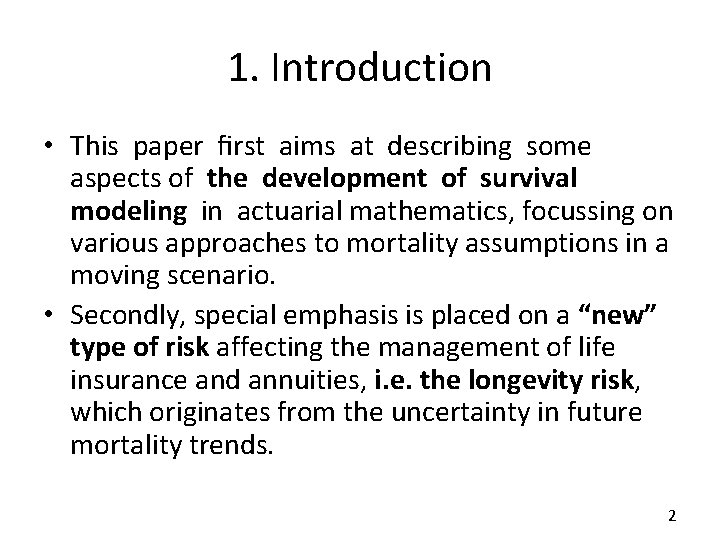 1. Introduction

• This paper first aims at describing some aspects of the development of survival modeling in actuarial mathematics, focussing on various approaches to mortality assumptions in a moving scenario.

• Secondly, special emphasis is placed on a “new” type of risk affecting the management of life insurance and annuities, i.e. the longevity risk, which originates from the uncertainty in future mortality trends.

2